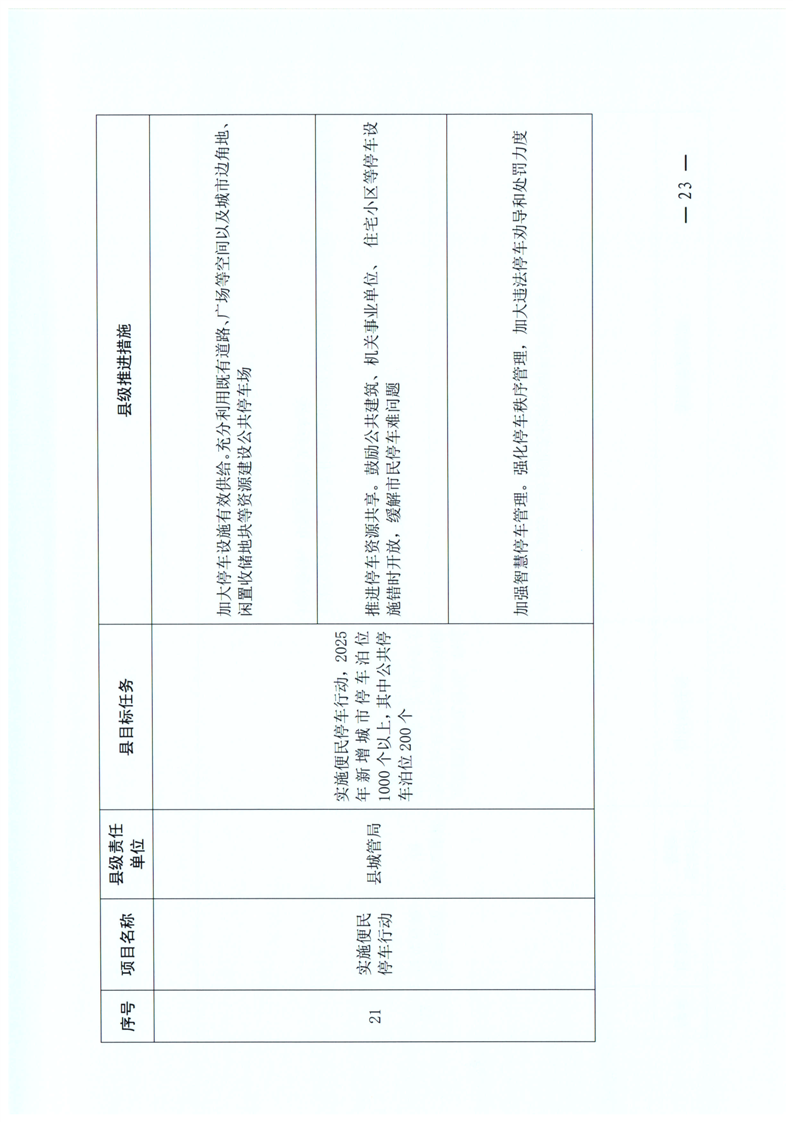 | 序号 | 项目名称 | 县级责任单位 | 县目标任务 | 县级推进措施 |
|---|---|---|---|---|
| 21 | 实施便民停车行动 | 县城管局 | 实施便民停车行动，2025年新增城市停车泊位1000个以上，其中公共停车泊位200个 | 加大停车设施有效供给。充分利用既有道路、广场等空间以及城市边角地、闲置收储地块等资源建设公共停车场 |
| | | | | 推进停车资源共享。鼓励公共建筑、机关事业单位、住宅小区等停车设施错时开放，缓解市民停车难问题 |
| | | | | 加强智慧停车管理。强化停车秩序管理，加大违法停车劝导和处罚力度 |

— 23 —